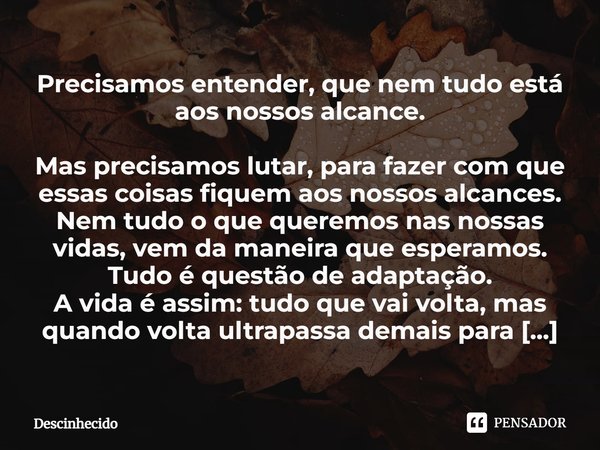 Precisamos entender, que nem tudo está aos nossos alcance.

Mas precisamos lutar, para fazer com que essas coisas fiquem aos nossos alcances.
Nem tudo o que queremos nas nossas vidas, vem da maneira que esperamos.
Tudo é questão de adaptação.
A vida é assim: tudo que vai volta, mas quando volta ultrapassa demais para [...]

Descinhecido

PENSADOR